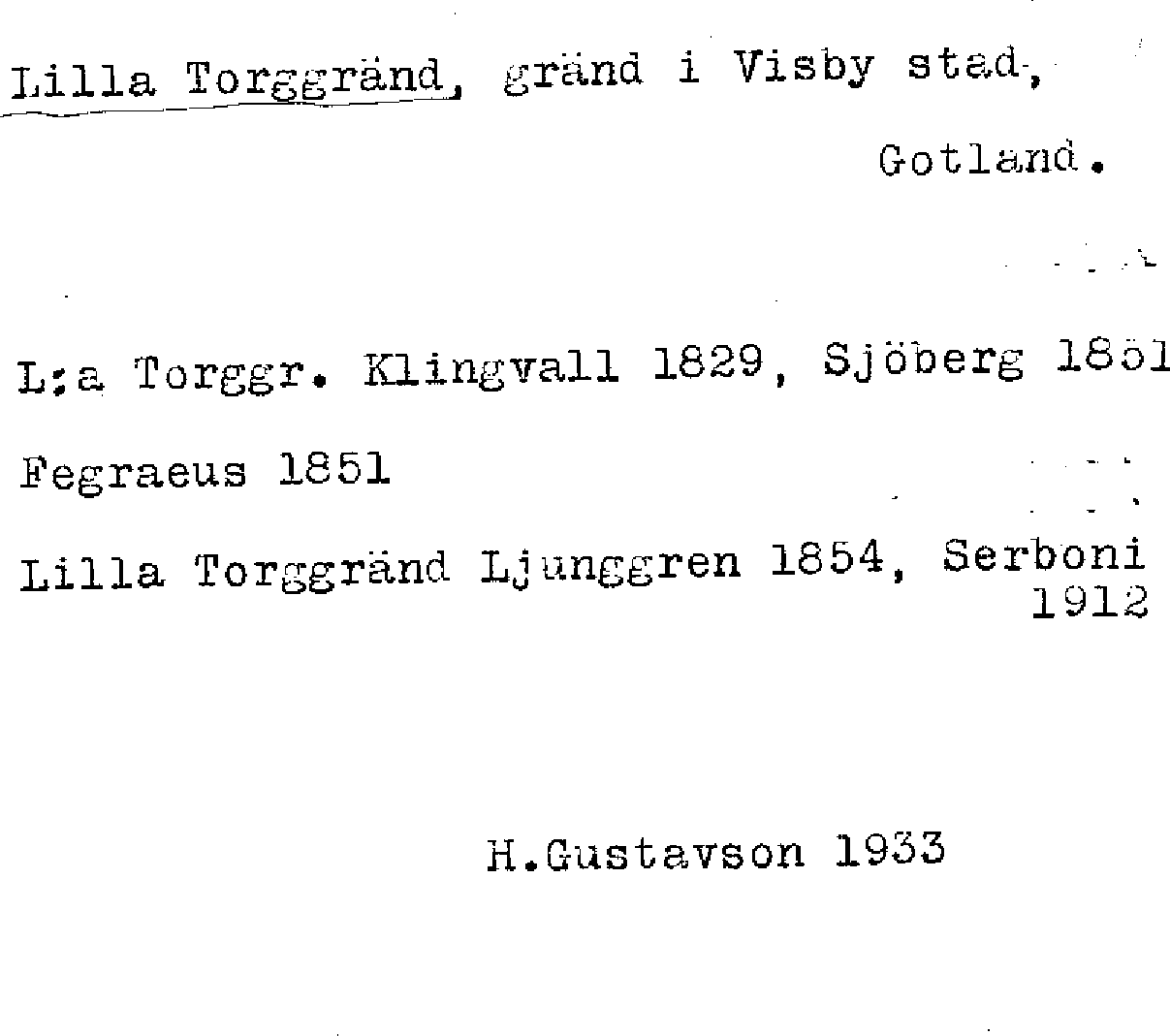 Lilla Torggränd, gränd i Visby stad, Gotland.

L:a Torggr. Klingvall 1829, Sjöberg 1851

Fegraeus 1851

Lilla Torggränd Ljunggren 1854, Serboni 1912

H.Gustavson 1933